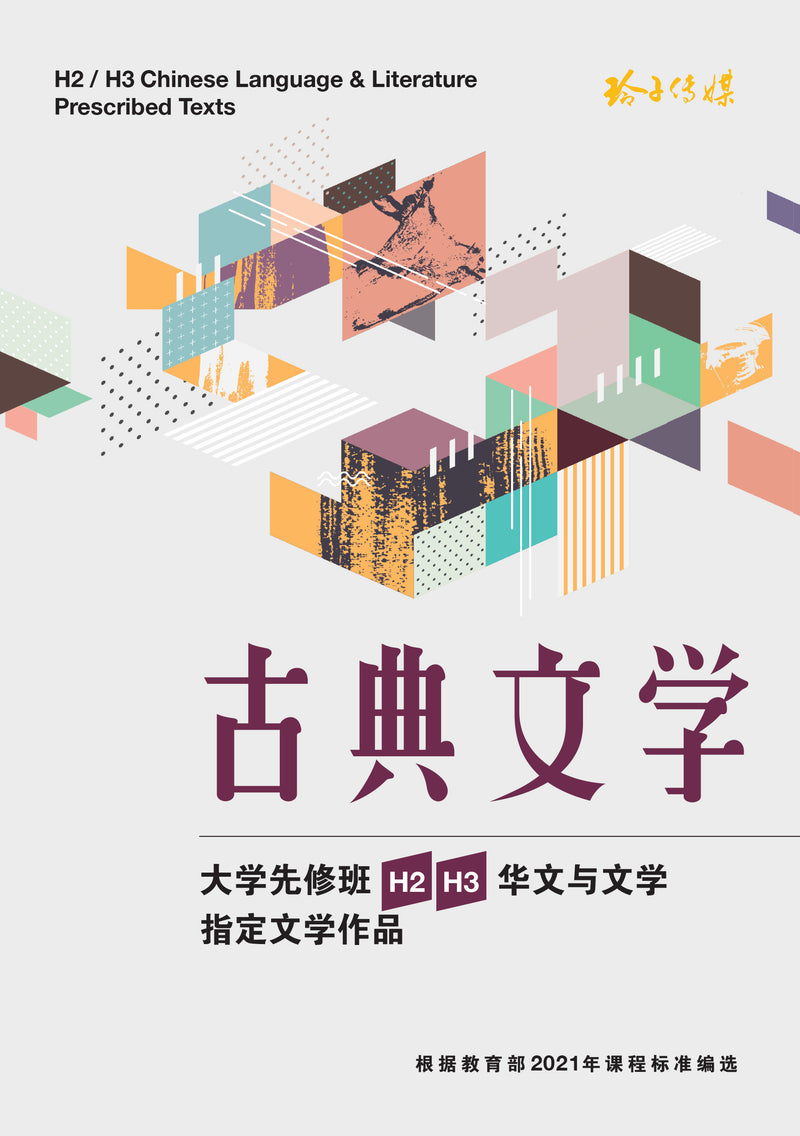 H2 / H3 Chinese Language & Literature
Prescribed Texts

玲子传媒

古典文学

大学先修班 H2 H3 华文与文学
指定文学作品

根据教育部2021年课程标准编选